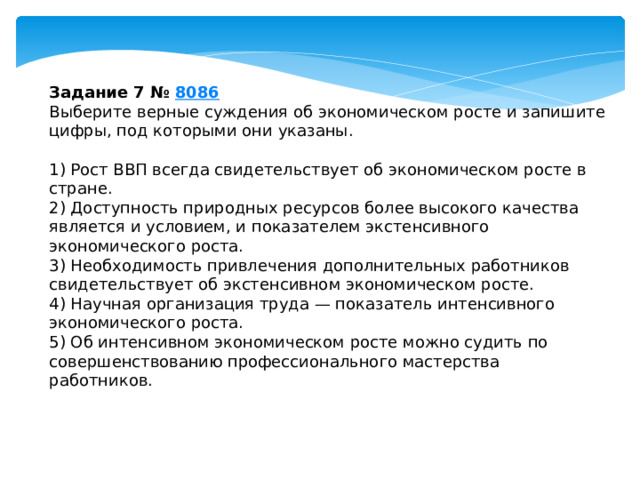 Задание 7 № 8086
Выберите верные суждения об экономическом росте и запишите цифры, под которыми они указаны.

1) Рост ВВП всегда свидетельствует об экономическом росте в стране.
2) Доступность природных ресурсов более высокого качества является и условием, и показателем экстенсивного экономического роста.
3) Необходимость привлечения дополнительных работников свидетельствует об экстенсивном экономическом росте.
4) Научная организация труда — показатель интенсивного экономического роста.
5) Об интенсивном экономическом росте можно судить по совершенствованию профессионального мастерства работников.